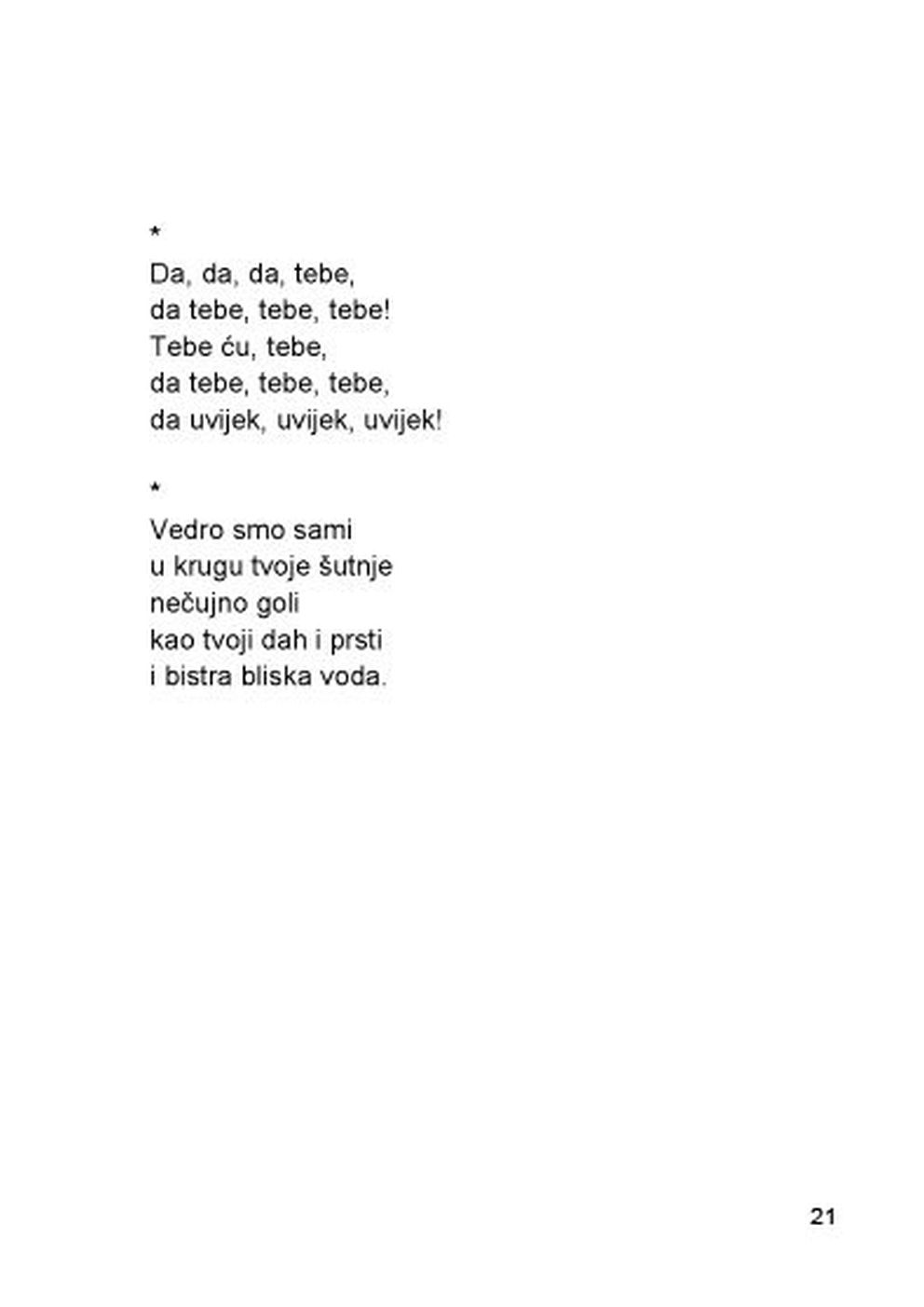 *

Da, da, da, tebe,
da tebe, tebe, tebe!
Tebe ću, tebe,
da tebe, tebe, tebe,
da uvijek, uvijek, uvijek!

*

Vedro smo sami
u krugu tvoje šutnje
nečujno goli
kao tvoji dah i prsti
i bistra bliska voda.

21